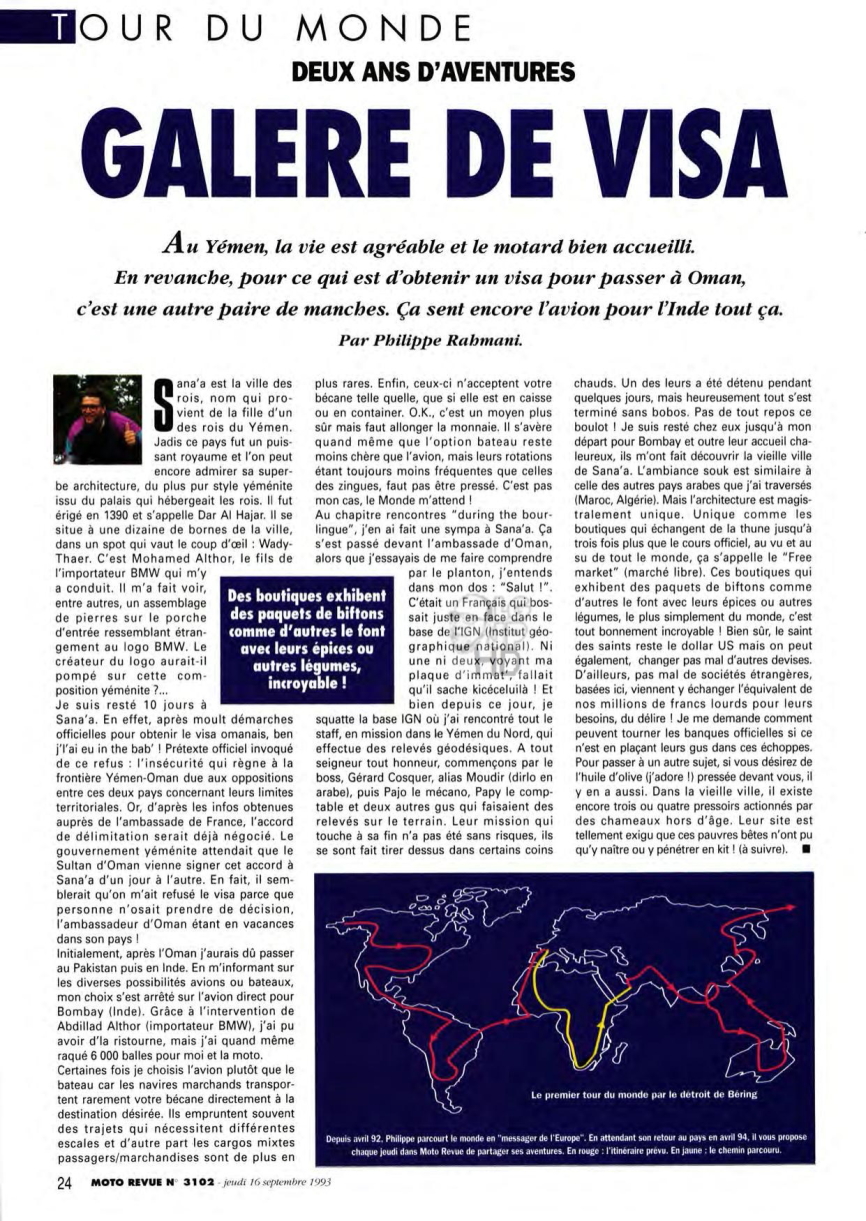 TOUR DU MONDE

DEUX ANS D'AVENTURES

GALERE DE VISA

Au Yémen, la vie est agréable et le motard bien accueilli. En revanche, pour ce qui est d'obtenir un visa pour passer à Oman, c'est une autre paire de manches. Ça sent encore l'avion pour l'Inde tout ça.

Par Philippe Rahmani.

Sana'a est la ville des rois, nom qui provient de la fille d'un des rois du Yémen. Jadis ce pays fut un puissant royaume et l'on peut encore admirer sa superbe architecture, du plus pur style yéménite issu du palais qui hébergeait les rois. Il fut érigé en 1390 et s'appelle Dar Al Hajar. Il se situe à une dizaine de bornes de la ville, dans un spot qui vaut le coup d'œil : Wady-Thaer. C'est Mohamed Althor, le fils de l'importateur BMW qui m'y a conduit. Il m'a fait voir, entre autres, un assemblage de pierres sur le porche d'entrée ressemblant étrangement au logo BMW. Le créateur du logo aurait-il pompé sur cette composition yéménite ?...
Je suis resté 10 jours à Sana'a. En effet, après moult démarches officielles pour obtenir le visa omanais, ben j'l'ai eu in the bab' ! Prétexte officiel invoqué de ce refus : l'insécurité qui règne à la frontière Yémen-Oman due aux oppositions entre ces deux pays concernant leurs limites territoriales. Or, d'après les infos obtenues auprès de l'ambassade de France, l'accord de délimitation serait déjà négocié. Le gouvernement yéménite attendait que le Sultan d'Oman vienne signer cet accord à Sana'a d'un jour à l'autre. En fait, il semblerait qu'on m'ait refusé le visa parce que personne n'osait prendre de décision, l'ambassadeur d'Oman étant en vacances dans son pays !
Initialement, après l'Oman j'aurais dû passer au Pakistan puis en Inde. En m'informant sur les diverses possibilités avions ou bateaux, mon choix s'est arrêté sur l'avion direct pour Bombay (Inde). Grâce à l'intervention de Abdillad Althor (importateur BMW), j'ai pu avoir d'la ristourne, mais j'ai quand même raqué 6 000 balles pour moi et la moto.
Certaines fois je choisis l'avion plutôt que le bateau car les navires marchands transportent rarement votre bécane directement à la destination désirée. Ils empruntent souvent des trajets qui nécessitent différentes escales et d'autre part les cargos mixtes passagers/marchandises sont de plus en plus rares. Enfin, ceux-ci n'acceptent votre bécane telle quelle, que si elle est en caisse ou en container. O.K., c'est un moyen plus sûr mais faut allonger la monnaie. Il s'avère quand même que l'option bateau reste moins chère que l'avion, mais leurs rotations étant toujours moins fréquentes que celles des zingues, faut pas être pressé. C'est pas mon cas, le Monde m'attend !
Au chapitre rencontres "during the bourlingue", j'en ai fait une sympa à Sana'a. Ça s'est passé devant l'ambassade d'Oman, alors que j'essayais de me faire comprendre par le planton, j'entends dans mon dos : "Salut !". C'était un Français qui bossait juste en face dans le base de l'IGN (Institut géographique national). Ni une ni deux, voyant ma plaque d'immat', fallait qu'il sache kicéceluilà ! Et bien depuis ce jour, je squatte la base IGN où j'ai rencontré tout le staff, en mission dans le Yémen du Nord, qui effectue des relevés géodésiques. A tout seigneur tout honneur, commençons par le boss, Gérard Cosquer, alias Moudir (dirlo en arabe), puis Pajo le mécano, Papy le comptable et deux autres gus qui faisaient des relevés sur le terrain. Leur mission qui touche à sa fin n'a pas été sans risques, ils se sont fait tirer dessus dans certains coins chauds. Un des leurs a été détenu pendant quelques jours, mais heureusement tout s'est terminé sans bobos. Pas de tout repos ce boulot ! Je suis resté chez eux jusqu'à mon départ pour Bombay et outre leur accueil chaleureux, ils m'ont fait découvrir la vieille ville de Sana'a. L'ambiance souk est similaire à celle des autres pays arabes que j'ai traversés (Maroc, Algérie). Mais l'architecture est magistralement unique. Unique comme les boutiques qui échangent de la thune jusqu'à trois fois plus que le cours officiel, au vu et au su de tout le monde, ça s'appelle le "Free market" (marché libre). Ces boutiques qui exhibent des paquets de biftons comme d'autres le font avec leurs épices ou autres légumes, le plus simplement du monde, c'est tout bonnement incroyable ! Bien sûr, le saint des saints reste le dollar US mais on peut également, changer pas mal d'autres devises. D'ailleurs, pas mal de sociétés étrangères, basées ici, viennent y échanger l'équivalent de nos millions de francs lourds pour leurs besoins, du délire ! Je me demande comment peuvent tourner les banques officielles si ce n'est en plaçant leurs gus dans ces échoppes. Pour passer à un autre sujet, si vous désirez de l'huile d'olive (j'adore !) pressée devant vous, il y en a aussi. Dans la vieille ville, il existe encore trois ou quatre pressoirs actionnés par des chameaux hors d'âge. Leur site est tellement exigu que ces pauvres bêtes n'ont pu qu'y naître ou y pénétrer en kit ! (à suivre). ■

Des boutiques exhibent des paquets de biftons comme d'autres le font avec leurs épices ou autres légumes, incroyable !

Le premier tour du monde par le détroit de Béring

Depuis avril 92, Philippe parcourt le monde en "messager de l'Europe". En attendant son retour au pays en avril 94, il vous propose chaque jeudi dans Moto Revue de partager ses aventures. En rouge : l'itinéraire prévu. En jaune : le chemin parcouru.

24 MOTO REVUE N° 3102 - jeudi 16 septembre 1993